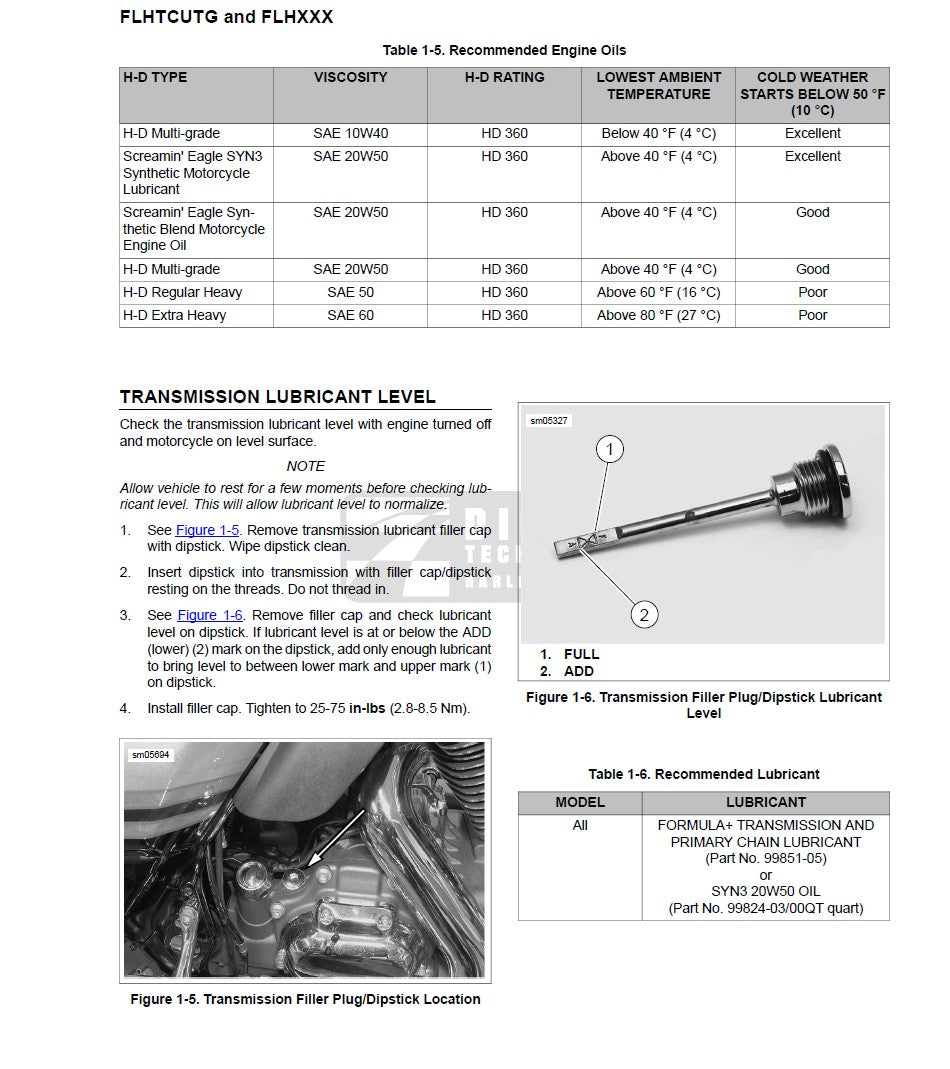 FLHTCUTG and FLHXXX

Table 1-5. Recommended Engine Oils

| H-D TYPE | VISCOSITY | H-D RATING | LOWEST AMBIENT TEMPERATURE | COLD WEATHER STARTS BELOW 50 °F (10 °C) |
|---|---|---|---|---|
| H-D Multi-grade | SAE 10W40 | HD 360 | Below 40 °F (4 °C) | Excellent |
| Screamin' Eagle SYN3 Synthetic Motorcycle Lubricant | SAE 20W50 | HD 360 | Above 40 °F (4 °C) | Excellent |
| Screamin' Eagle Synthetic Blend Motorcycle Engine Oil | SAE 20W50 | HD 360 | Above 40 °F (4 °C) | Good |
| H-D Multi-grade | SAE 20W50 | HD 360 | Above 40 °F (4 °C) | Good |
| H-D Regular Heavy | SAE 50 | HD 360 | Above 60 °F (16 °C) | Poor |
| H-D Extra Heavy | SAE 60 | HD 360 | Above 80 °F (27 °C) | Poor |

TRANSMISSION LUBRICANT LEVEL

Check the transmission lubricant level with engine turned off and motorcycle on level surface.

NOTE

Allow vehicle to rest for a few moments before checking lubricant level. This will allow lubricant level to normalize.

1. See Figure 1-5. Remove transmission lubricant filler cap with dipstick. Wipe dipstick clean.

2. Insert dipstick into transmission with filler cap/dipstick resting on the threads. Do not thread in.

3. See Figure 1-6. Remove filler cap and check lubricant level on dipstick. If lubricant level is at or below the ADD (lower) (2) mark on the dipstick, add only enough lubricant to bring level to between lower mark and upper mark (1) on dipstick.

4. Install filler cap. Tighten to 25-75 in-lbs (2.8-8.5 Nm).

sm05694

Figure 1-5. Transmission Filler Plug/Dipstick Location

sm05327

1

2

1. FULL
2. ADD

Figure 1-6. Transmission Filler Plug/Dipstick Lubricant Level

Table 1-6. Recommended Lubricant

| MODEL | LUBRICANT |
|---|---|
| All | FORMULA+ TRANSMISSION AND PRIMARY CHAIN LUBRICANT (Part No. 99851-05) or SYN3 20W50 OIL (Part No. 99824-03/00QT quart) |